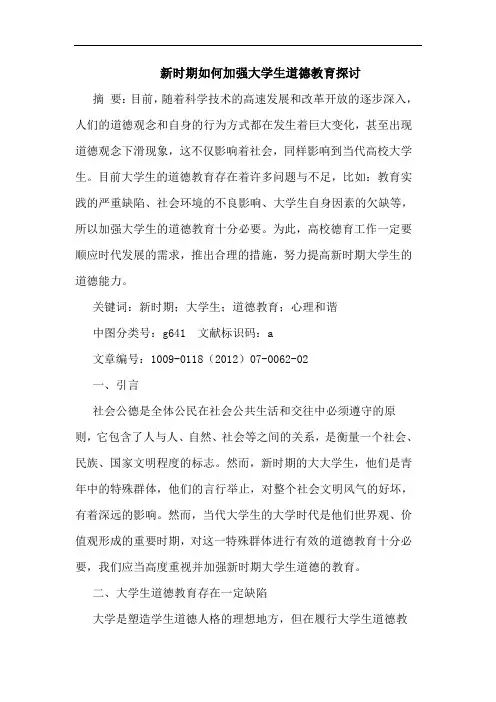 新时期如何加强大学生道德教育探讨

摘 要：目前，随着科学技术的高速发展和改革开放的逐步深入，人们的道德观念和自身的行为方式都在发生着巨大变化，甚至出现道德观念下滑现象，这不仅影响着社会，同样影响到当代高校大学生。目前大学生的道德教育存在着许多问题与不足，比如：教育实践的严重缺陷、社会环境的不良影响、大学生自身因素的欠缺等，所以加强大学生的道德教育十分必要。为此，高校德育工作一定要顺应时代发展的需求，推出合理的措施，努力提高新时期大学生的道德能力。

关键词：新时期；大学生；道德教育；心理和谐

中图分类号：g641 文献标识码：a

文章编号：1009-0118（2012）07-0062-02

一、引言

社会公德是全体公民在社会公共生活和交往中必须遵守的原则，它包含了人与人、自然、社会等之间的关系，是衡量一个社会、民族、国家文明程度的标志。然而，新时期的大大学生，他们是青年中的特殊群体，他们的言行举止，对整个社会文明风气的好坏，有着深远的影响。然而，当代大学生的大学时代是他们世界观、价值观形成的重要时期，对这一特殊群体进行有效的道德教育十分必要，我们应当高度重视并加强新时期大学生道德的教育。

二、大学生道德教育存在一定缺陷

大学是塑造学生道德人格的理想地方，但在履行大学生道德教